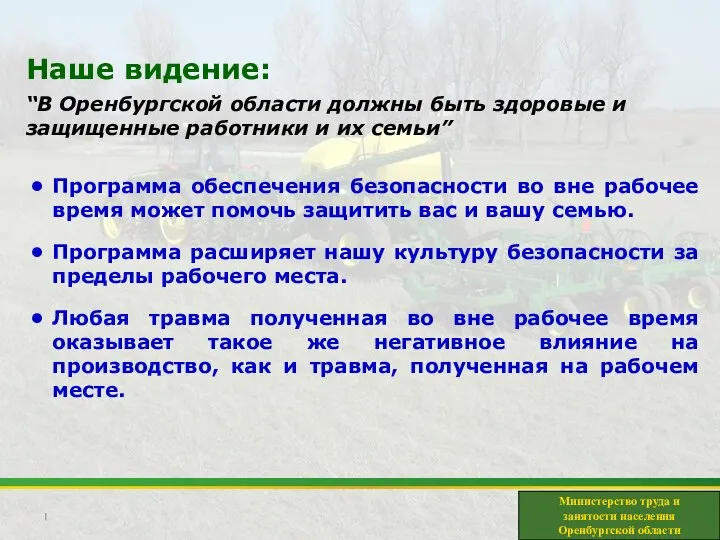 Наше видение:

“В Оренбургской области должны быть здоровые и защищенные работники и их семьи”

• Программа обеспечения безопасности во вне рабочее время может помочь защитить вас и вашу семью.

• Программа расширяет нашу культуру безопасности за пределы рабочего места.

• Любая травма полученная во вне рабочее время оказывает такое же негативное влияние на производство, как и травма, полученная на рабочем месте.

1

Министерство труда и занятости населения Оренбургской области